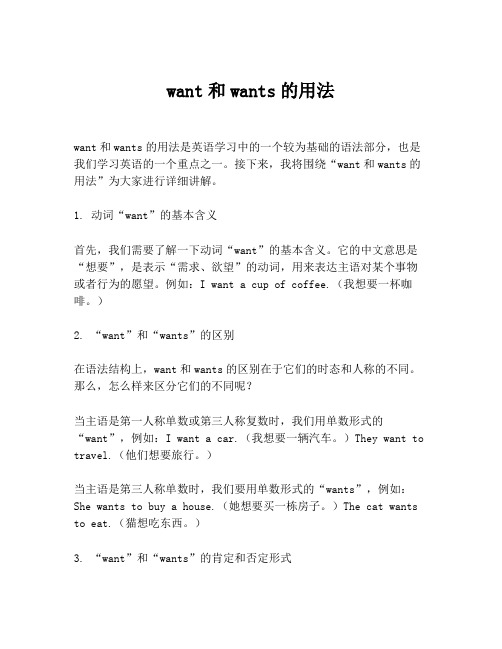 want 和 wants 的用法

want 和 wants 的用法是英语学习中的一个较为基础的语法部分，也是我们学习英语的一个重点之一。接下来，我将围绕“want 和 wants 的用法”为大家进行详细讲解。

1. 动词“want”的基本含义

首先，我们需要了解一下动词“want”的基本含义。它的中文意思是“想要”，是表示“需求、欲望”的动词，用来表达主语对某个事物或者行为的愿望。例如：I want a cup of coffee.（我想要一杯咖啡。）

2. “want”和“wants”的区别

在语法结构上，want 和 wants 的区别在于它们的时态和人称的不同。那么，怎么样来区分它们的不同呢？

当主语是第一人称单数或第三人称复数时，我们用单数形式的“want”，例如：I want a car.（我想要一辆汽车。）They want to travel.（他们想要旅行。）

当主语是第三人称单数时，我们要用单数形式的“wants”，例如：She wants to buy a house.（她想要买一栋房子。）The cat wants to eat.（猫想吃东西。）

3. “want”和“wants”的肯定和否定形式